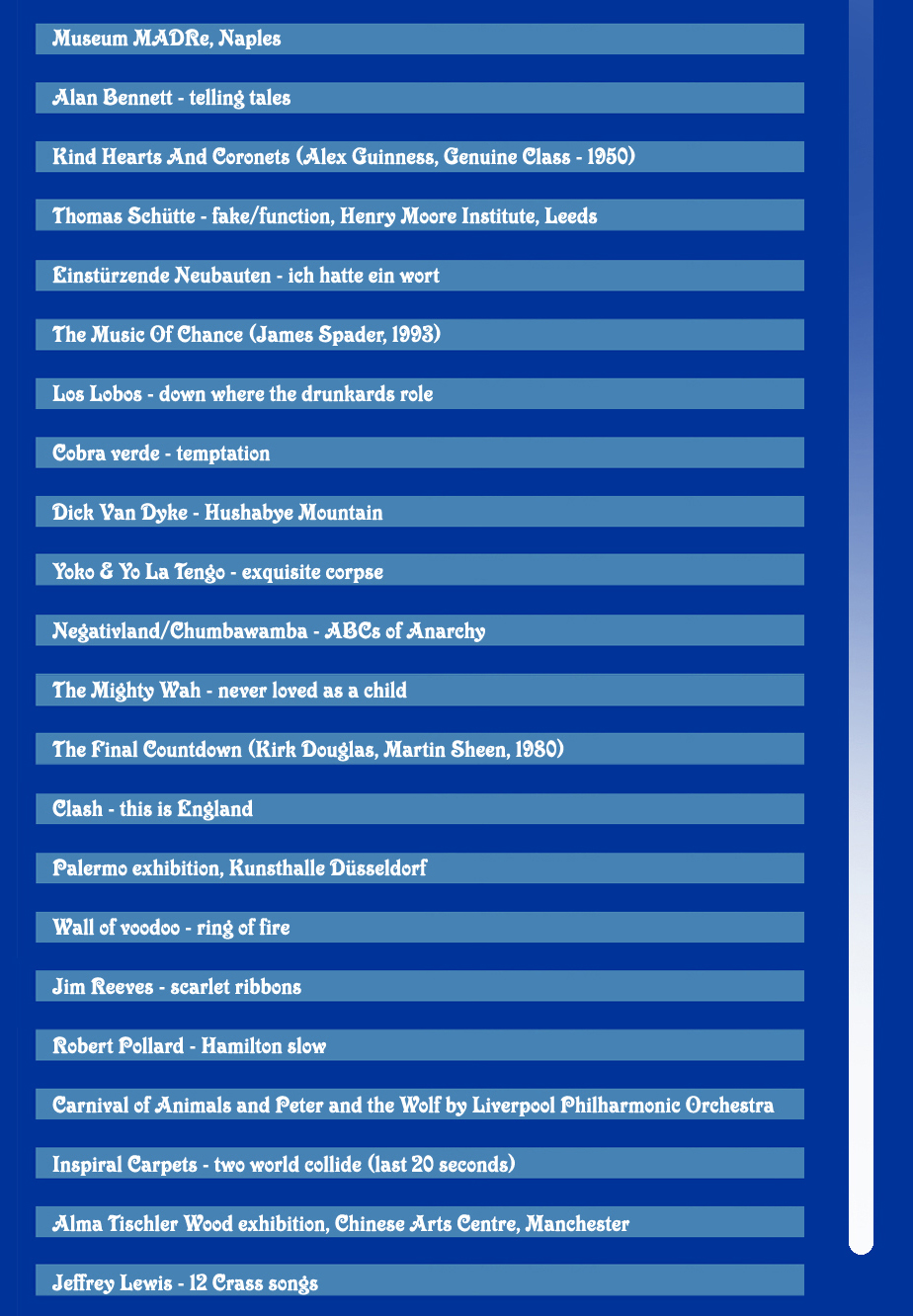 Museum MADRe, Naples

Alan Bennett - telling tales

Kind Hearts And Coronets (Alex Guinness, Genuine Class - 1950)

Thomas Schütte - fake/function, Henry Moore Institute, Leeds

Einstürzende Neubauten - ich hatte ein wort

The Music Of Chance (James Spader, 1993)

Los Lobos - down where the drunkards role

Cobra verde - temptation

Dick Van Dyke - Hushabye Mountain

Yoko & Yo La Tengo - exquisite corpse

Negativland/Chumbawamba - ABCs of Anarchy

The Mighty Wah - never loved as a child

The Final Countdown (Kirk Douglas, Martin Sheen, 1980)

Clash - this is England

Palermo exhibition, Kunsthalle Düsseldorf

Wall of voodoo - ring of fire

Jim Reeves - scarlet ribbons

Robert Pollard - Hamilton slow

Carnival of Animals and Peter and the Wolf by Liverpool Philharmonic Orchestra

Inspiral Carpets - two world collide (last 20 seconds)

Alma Tischler Wood exhibition, Chinese Arts Centre, Manchester

Jeffrey Lewis - 12 Crass songs